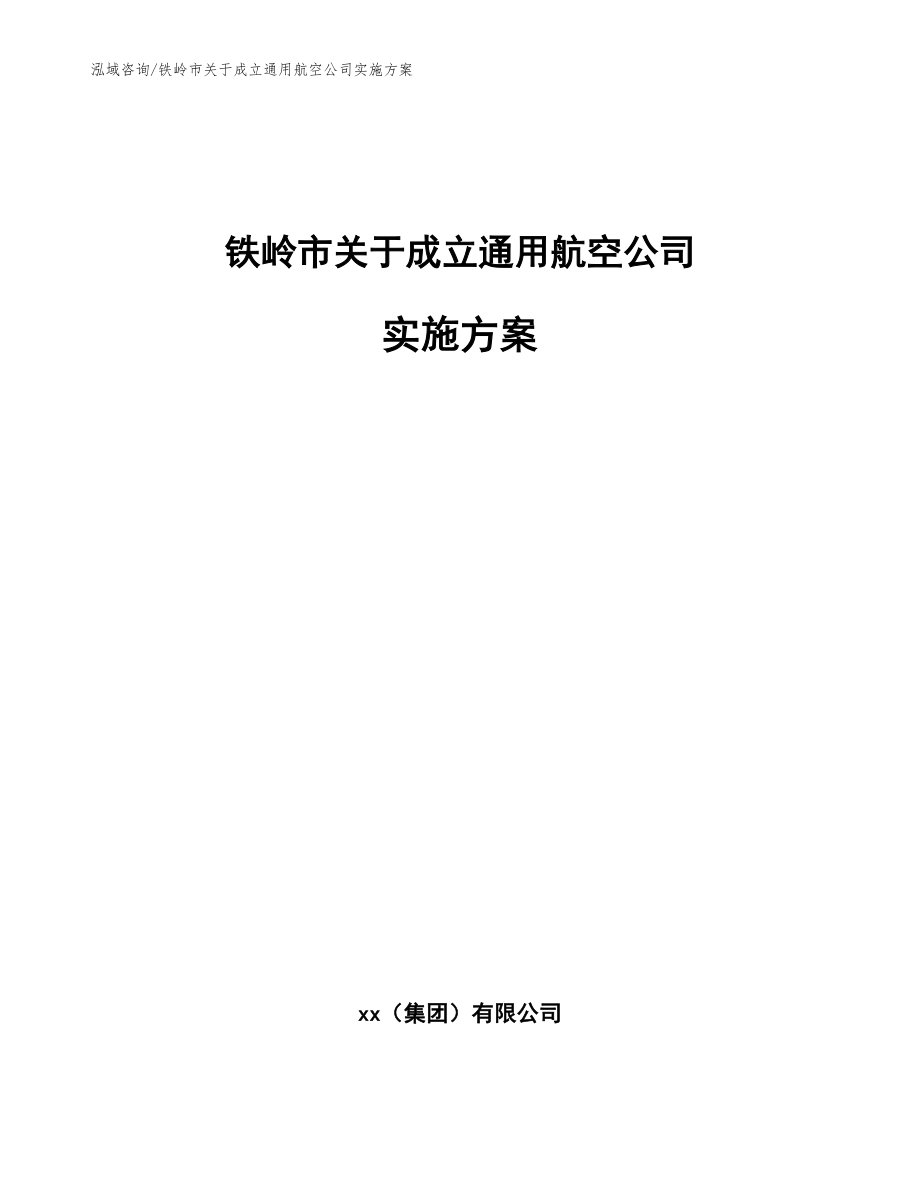 泓域咨询/铁岭市关于成立通用航空公司实施方案

铁岭市关于成立通用航空公司

实施方案

xx（集团）有限公司